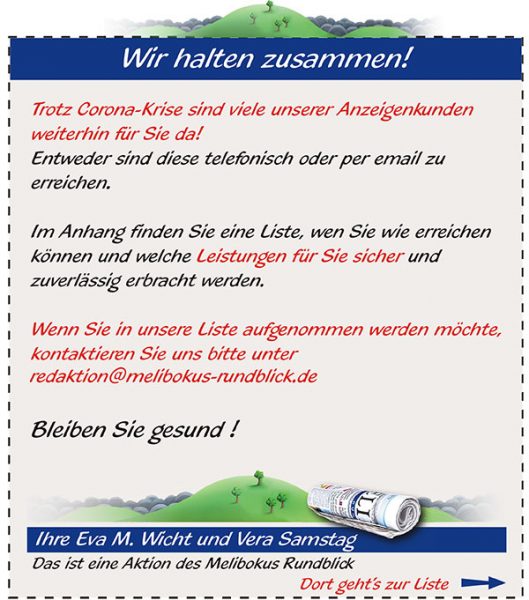 Wir halten zusammen!

Trotz Corona-Krise sind viele unserer Anzeigenkunden weiterhin für Sie da!
Entweder sind diese telefonisch oder per email zu erreichen.

Im Anhang finden Sie eine Liste, wen Sie wie erreichen können und welche Leistungen für Sie sicher und zuverlässig erbracht werden.

Wenn Sie in unsere Liste aufgenommen werden möchte, kontaktieren Sie uns bitte unter redaktion@melibokus-rundblick.de

Bleiben Sie gesund !

Ihre Eva M. Wicht und Vera Samstag
Das ist eine Aktion des Melibokus Rundblick
Dort geht's zur Liste